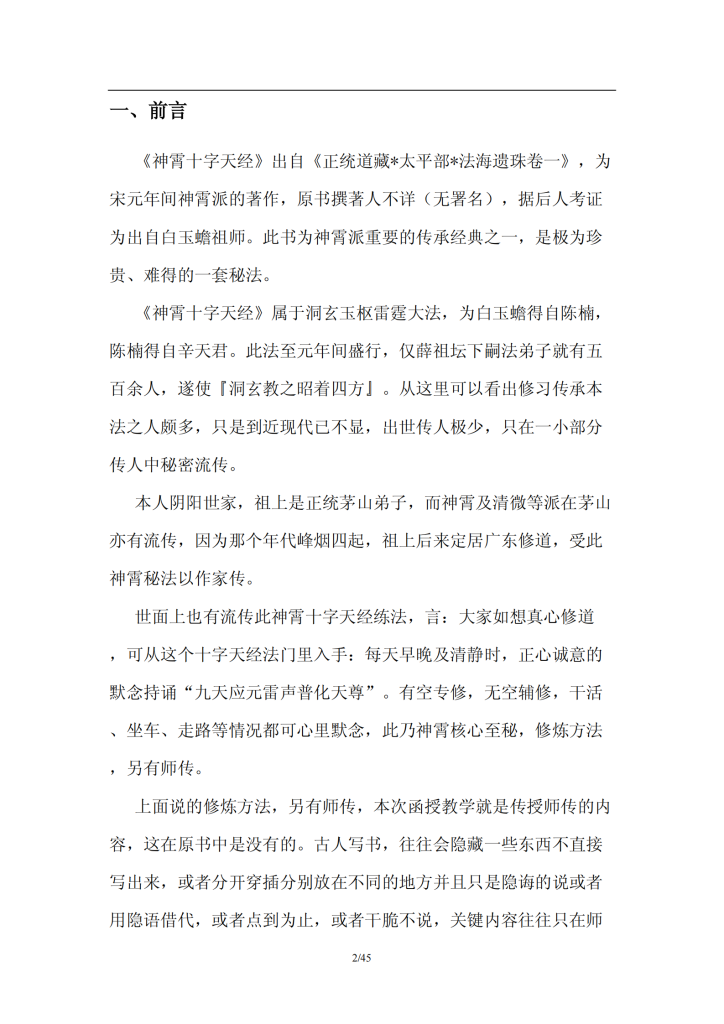 一、前言

《神霄十字天经》出自《正统道藏*太平部*法海遗珠卷一》，为宋元年间神霄派的著作，原书撰著人不详（无署名），据后人考证为出自白玉蟾祖师。此书为神霄派重要的传承经典之一，是极为珍贵、难得的一套秘法。

《神霄十字天经》属于洞玄玉枢雷霆大法，为白玉蟾得自陈楠，陈楠得自辛天君。此法至元年间盛行，仅薛祖坛下嗣法弟子就有五百余人，遂使『洞玄教之昭着四方』。从这里可以看出修习传承本法之人颇多，只是到近现代已不显，出世传人极少，只在一小部分传人中秘密流传。

本人阴阳世家，祖上是正统茅山弟子，而神霄及清微等派在茅山亦有流传，因为那个年代峰烟四起，祖上后来定居广东修道，受此神霄秘法以作家传。

世面上也有流传此神霄十字天经练法，言：大家如想真心修道，可从这个十字天经法门里入手：每天早晚及清静时，正心诚意的默念持诵“九天应元雷声普化天尊”。有空专修，无空辅修，干活、坐车、走路等情况都可心里默念，此乃神霄核心至秘，修炼方法，另有师传。

上面说的修炼方法，另有师传，本次函授教学就是传授师传的内容，这在原书中是没有的。古人写书，往往会隐藏一些东西不直接写出来，或者分开穿插分别放在不同的地方并且只是隐诲的说或者用隐语借代，或者点到为止，或者干脆不说，关键内容往往只在师

2/45